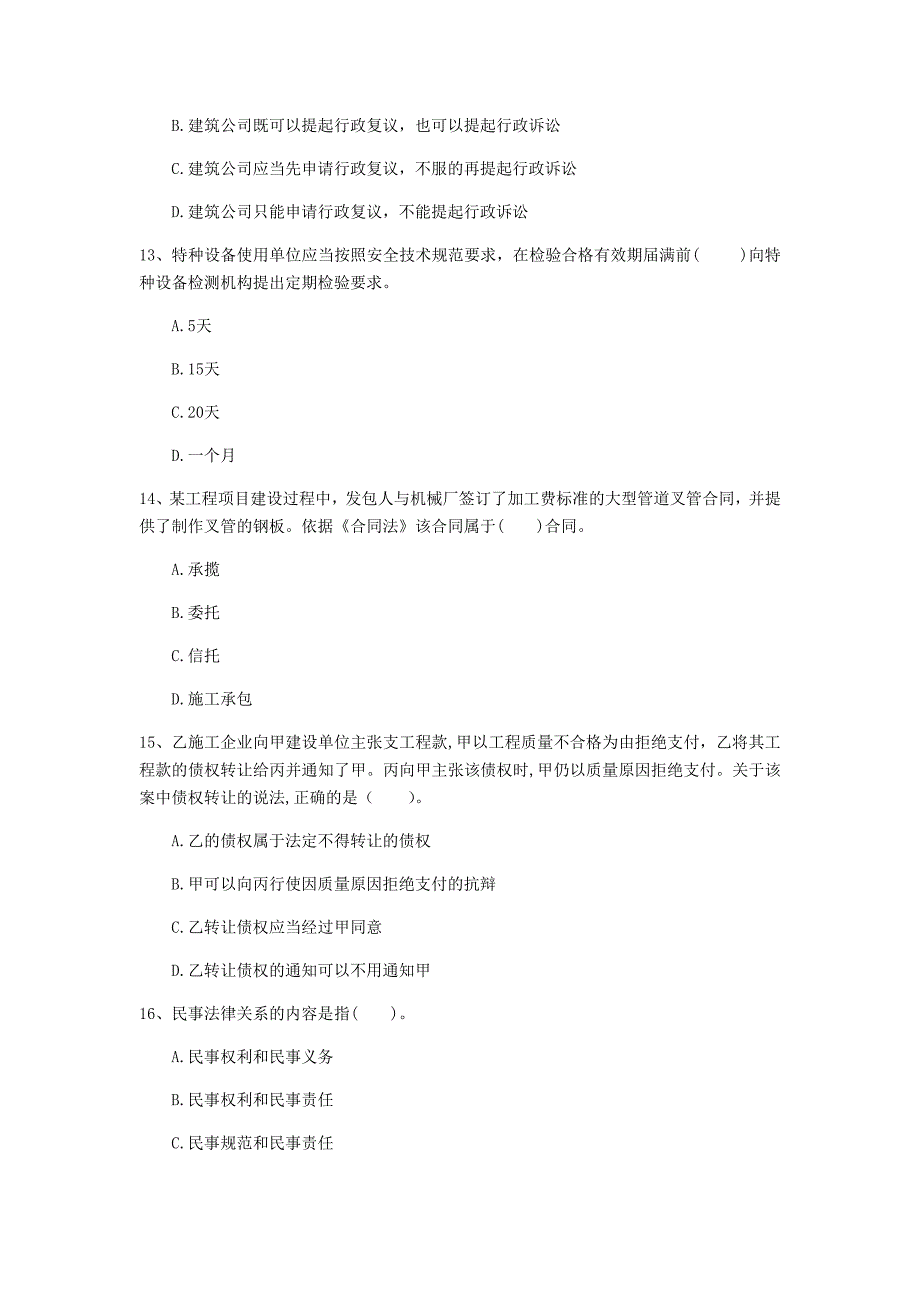 B. 建筑公司既可以提起行政复议，也可以提起行政诉讼

C. 建筑公司应当先申请行政复议，不服的再提起行政诉讼

D. 建筑公司只能申请行政复议，不能提起行政诉讼

13、特种设备使用单位应当按照安全技术规范要求，在检验合格有效期届满前(　　)向特种设备检测机构提出定期检验要求。

A. 5天

B. 15天

C. 20天

D. 一个月

14、某工程项目建设过程中，发包人与机械厂签订了加工费标准的大型管道叉管合同，并提供了制作叉管的钢板。依据《合同法》该合同属于(　　)合同。

A. 承揽

B. 委托

C. 信托

D. 施工承包

15、乙施工企业向甲建设单位主张支工程款，甲以工程质量不合格为由拒绝支付，乙将其工程款的债权转让给丙并通知了甲。丙向甲主张该债权时，甲仍以质量原因拒绝支付。关于该案中债权转让的说法，正确的是（　　）。

A. 乙的债权属于法定不得转让的债权

B. 甲可以向丙行使因质量原因拒绝支付的抗辩

C. 乙转让债权应当经过甲同意

D. 乙转让债权的通知可以不用通知甲

16、民事法律关系的内容是指(　　)。

A. 民事权利和民事义务

B. 民事权利和民事责任

C. 民事规范和民事责任